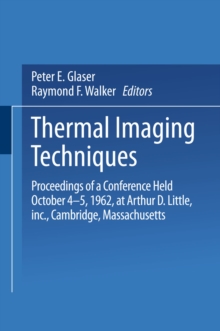 Peter E. Glaser
Raymond F. Walker Editors

Thermal Imaging Techniques

Proceedings of a Conference Held October 4–5, 1962, at Arthur D. Little, inc., Cambridge, Massachusetts